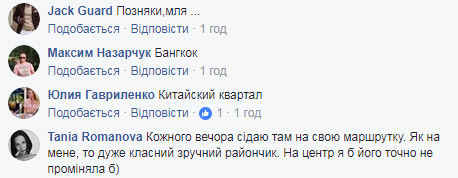 Jack Guard Позняки,мля ...
Подобається · Відповісти · 1 год

Максим Назарчук Бангкок
Подобається · Відповісти · 1 год

Юлия Гавриленко Китайский квартал
Подобається · Відповісти · 1 · 1 год

Tania Romanova Кожного вечора сідаю там на свою маршрутку. Як на мене, то дуже класний зручний райончик. На центр я б його точно не проміняла б)